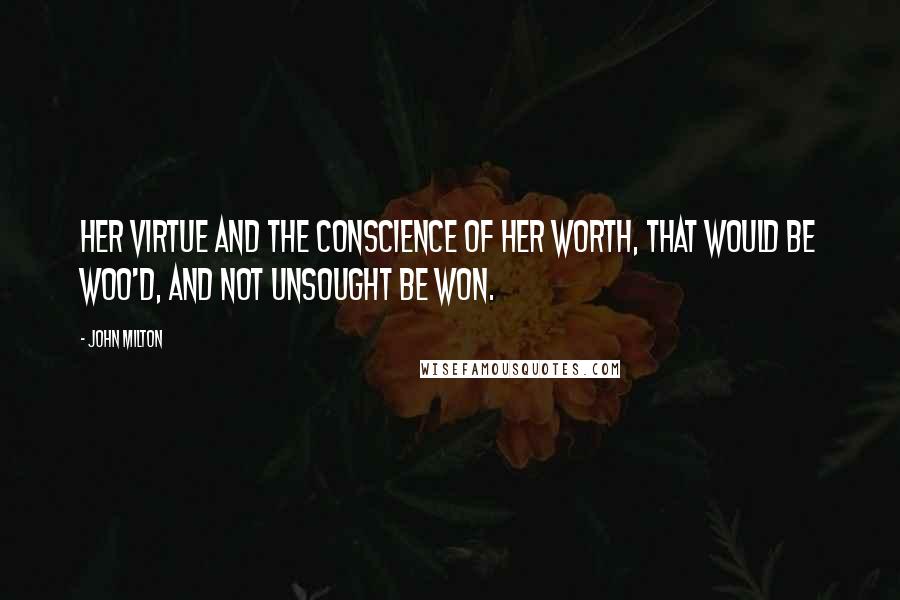 HER VIRTUE AND THE CONSCIENCE OF HER WORTH, THAT WOULD BE WOO'D, AND NOT UNSOUGHT BE WON.

- JOHN MILTON

WISEFAMOUSQUOTES.COM